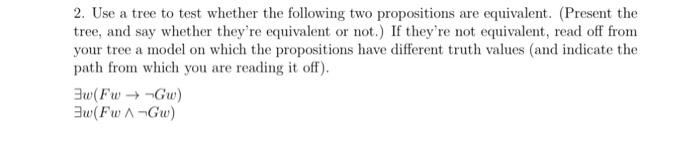 2. Use a tree to test whether the following two propositions are equivalent. (Present the tree, and say whether they're equivalent or not.) If they're not equivalent, read off from your tree a model on which the propositions have different truth values (and indicate the path from which you are reading it off).

$\exists w(Fw \rightarrow \neg Gw)$
$\exists w(Fw \wedge \neg Gw)$